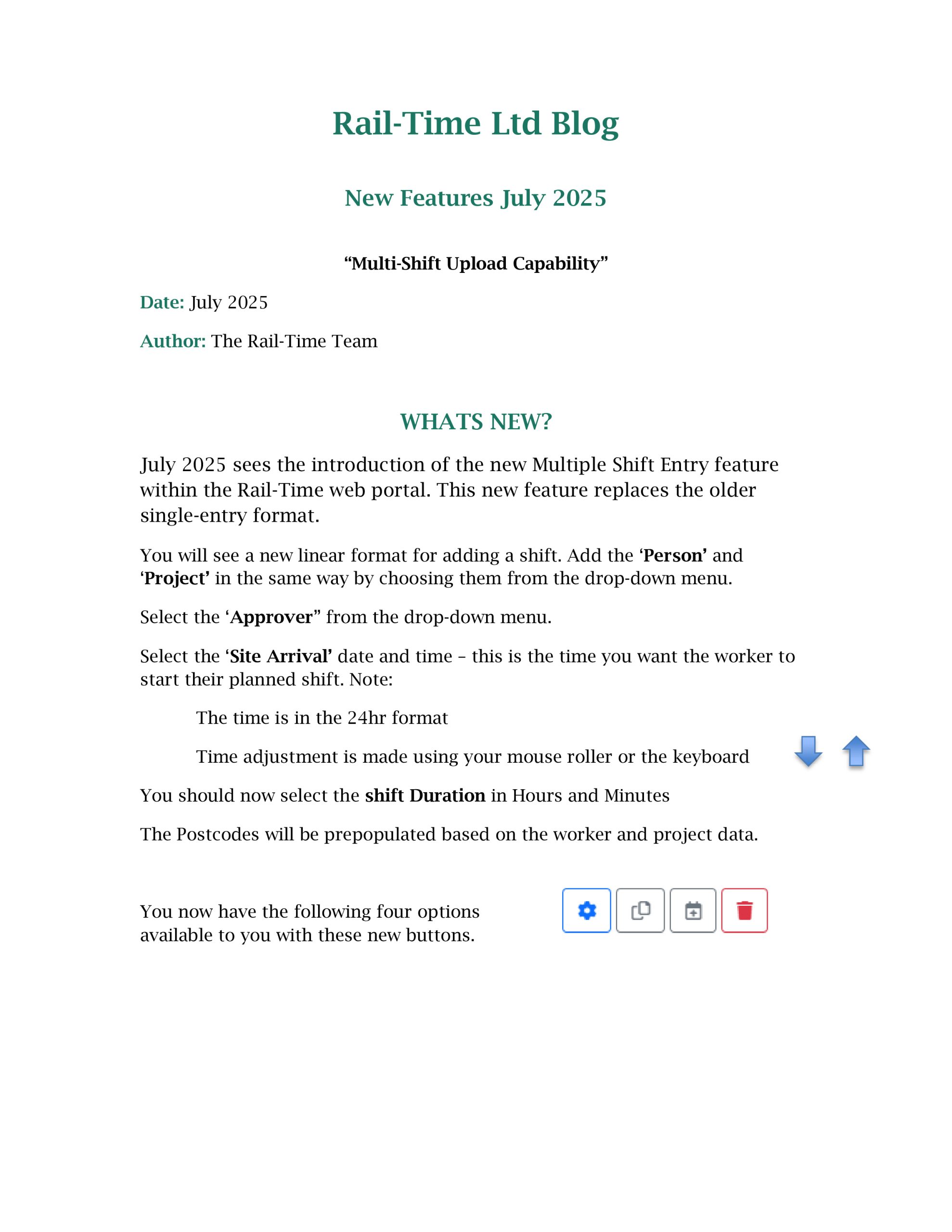 Rail-Time Ltd Blog

New Features July 2025

“Multi-Shift Upload Capability”

Date: July 2025

Author: The Rail-Time Team

WHATS NEW?

July 2025 sees the introduction of the new Multiple Shift Entry feature within the Rail-Time web portal. This new feature replaces the older single-entry format.

You will see a new linear format for adding a shift. Add the ‘Person’ and ‘Project’ in the same way by choosing them from the drop-down menu.

Select the ‘Approver” from the drop-down menu.

Select the ‘Site Arrival’ date and time – this is the time you want the worker to start their planned shift. Note:

The time is in the 24hr format

Time adjustment is made using your mouse roller or the keyboard

You should now select the shift Duration in Hours and Minutes

The Postcodes will be prepopulated based on the worker and project data.

You now have the following four options available to you with these new buttons.